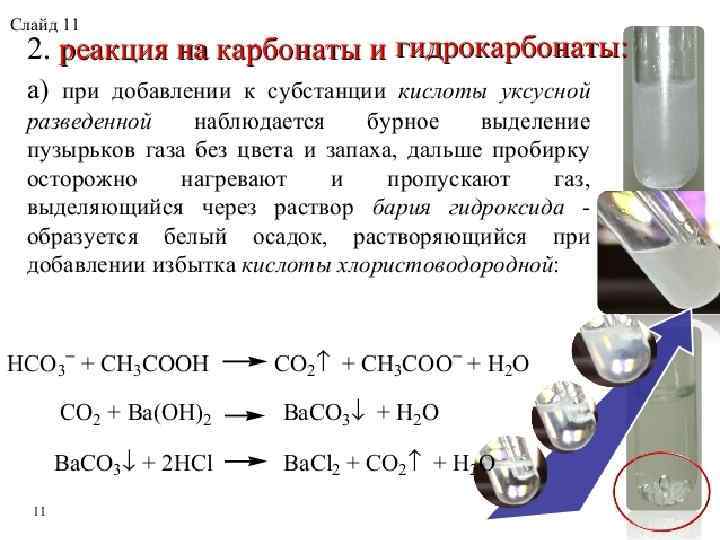 Слайд 11

2. реакция на карбонаты и гидрокарбонаты:

а) при добавлении к субстанции кислоты уксусной разведенной наблюдается бурное выделение пузырьков газа без цвета и запаха, дальше пробирку осторожно нагревают и пропускают газ, выделяющийся через раствор бария гидроксида - образуется белый осадок, растворяющийся при добавлении избытка кислоты хлористоводородной:

$HCO_3^- + CH_3COOH \longrightarrow CO_2\uparrow + CH_3COO^- + H_2O$

$CO_2 + Ba(OH)_2 \longrightarrow BaCO_3\downarrow + H_2O$

$BaCO_3\downarrow + 2HCl \longrightarrow BaCl_2 + CO_2\uparrow + H_2O$

11